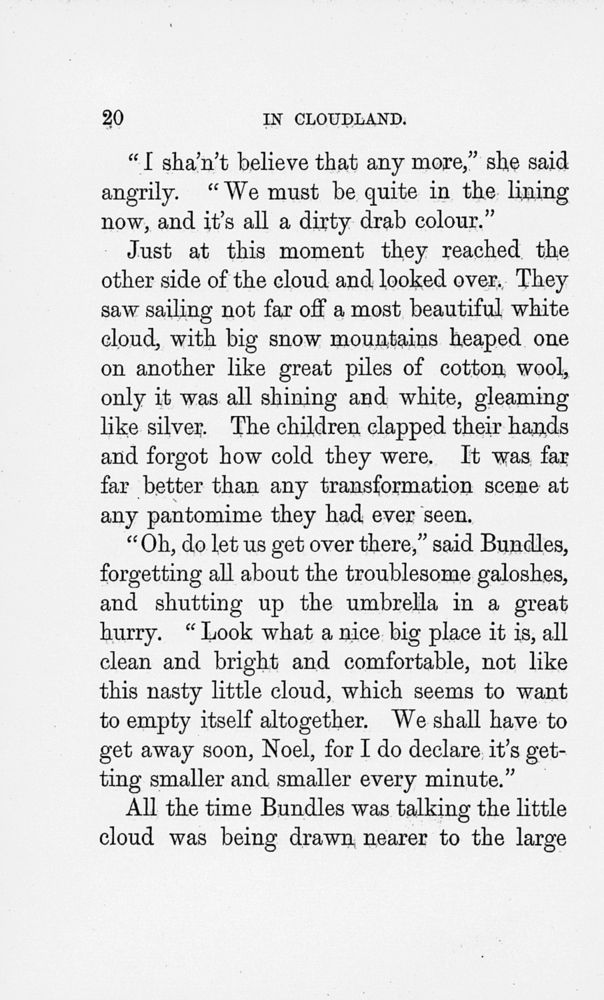 20 IN CLOUDLAND.

"I sha'n't believe that any more," she said angrily. "We must be quite in the lining now, and it's all a dirty drab colour."

Just at this moment they reached the other side of the cloud and looked over. They saw sailing not far off a most beautiful white cloud, with big snow mountains heaped one on another like great piles of cotton wool, only it was all shining and white, gleaming like silver. The children clapped their hands and forgot how cold they were. It was far far better than any transformation scene at any pantomime they had ever seen.

"Oh, do let us get over there," said Bundles, forgetting all about the troublesome galoshes, and shutting up the umbrella in a great hurry. "Look what a nice big place it is, all clean and bright and comfortable, not like this nasty little cloud, which seems to want to empty itself altogether. We shall have to get away soon, Noel, for I do declare it's getting smaller and smaller every minute."

All the time Bundles was talking the little cloud was being drawn nearer to the large